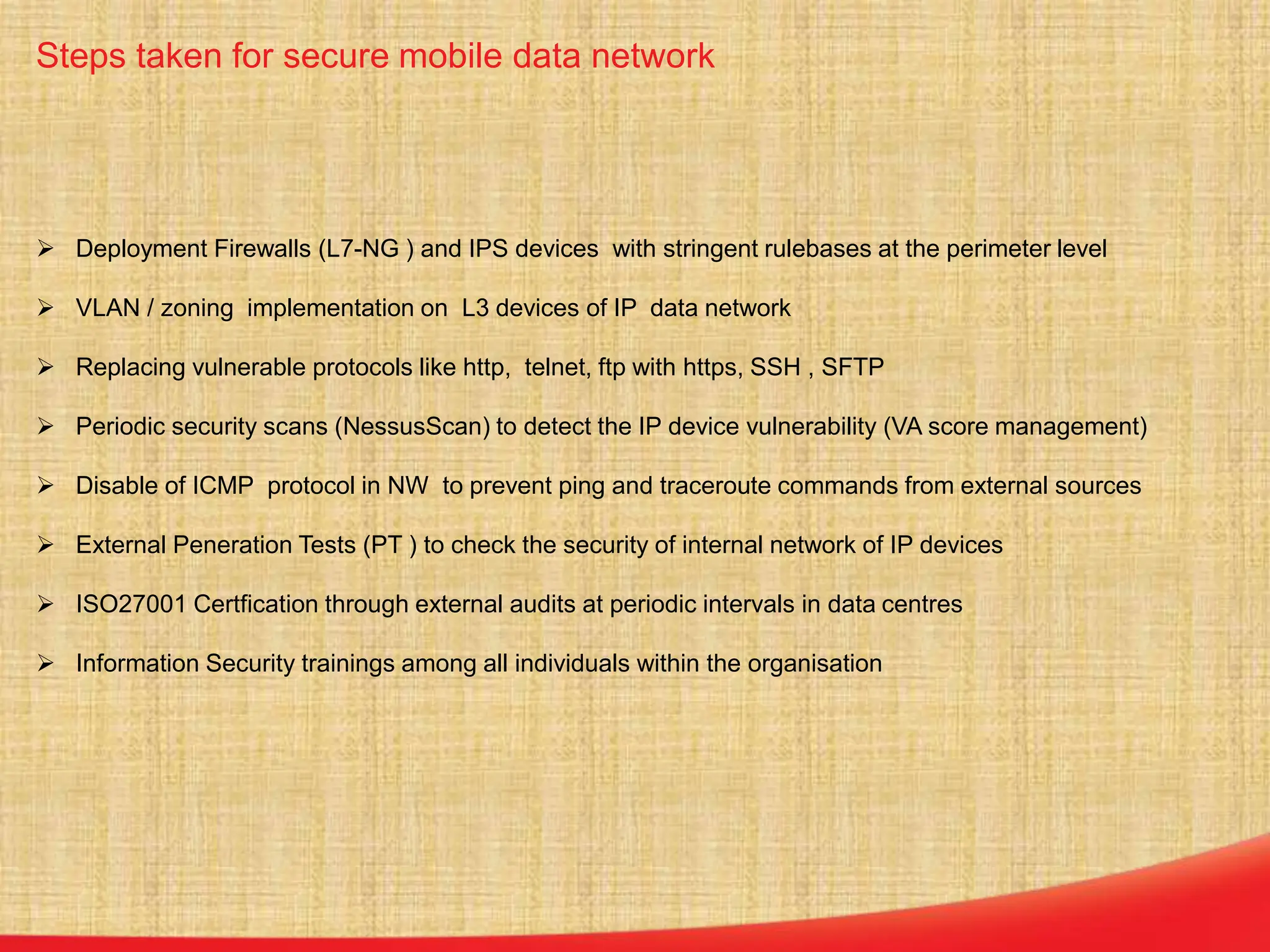 Steps taken for secure mobile data network

➢ Deployment Firewalls (L7-NG ) and IPS devices with stringent rulebases at the perimeter level

➢ VLAN / zoning implementation on L3 devices of IP data network

➢ Replacing vulnerable protocols like http, telnet, ftp with https, SSH , SFTP

➢ Periodic security scans (NessusScan) to detect the IP device vulnerability (VA score management)

➢ Disable of ICMP protocol in NW to prevent ping and traceroute commands from external sources

➢ External Peneration Tests (PT ) to check the security of internal network of IP devices

➢ ISO27001 Certfication through external audits at periodic intervals in data centres

➢ Information Security trainings among all individuals within the organisation